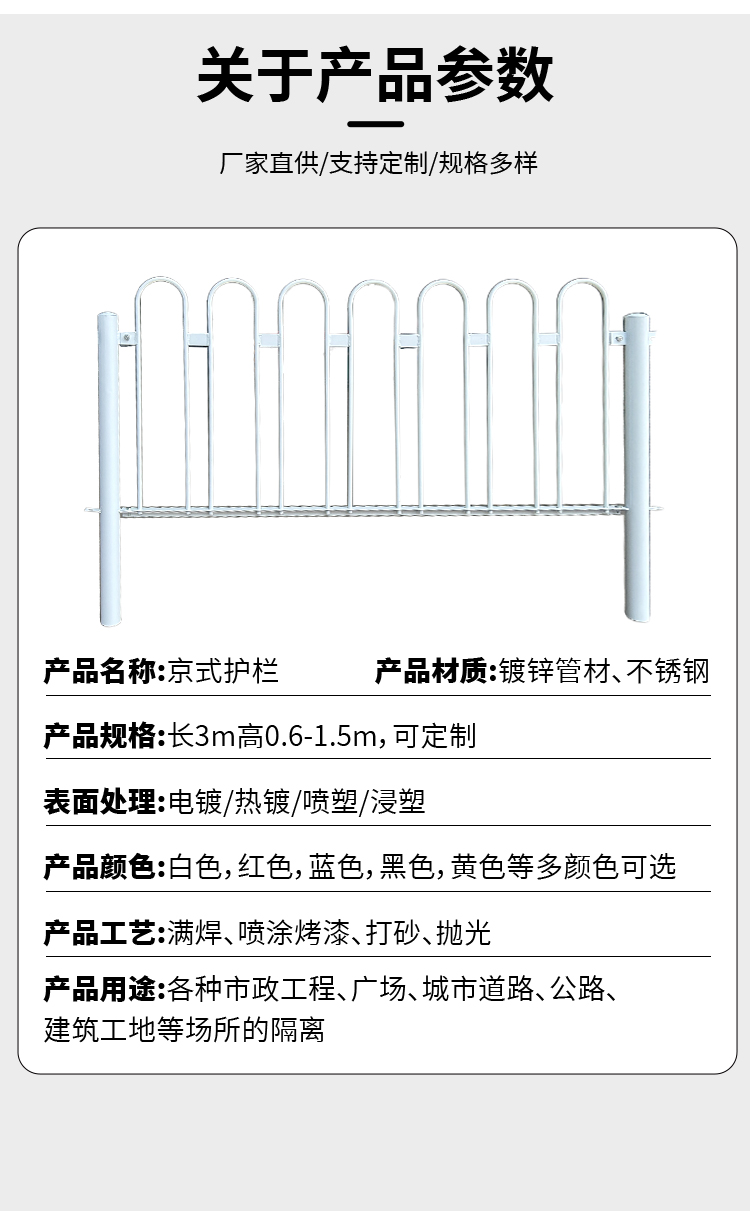 关于产品参数

厂家直供/支持定制/规格多样

产品名称:京式护栏　　产品材质:镀锌管材、不锈钢

产品规格:长3m高0.6-1.5m,可定制

表面处理:电镀/热镀/喷塑/浸塑

产品颜色:白色,红色,蓝色,黑色,黄色等多颜色可选

产品工艺:满焊、喷涂烤漆、打砂、抛光

产品用途:各种市政工程、广场、城市道路、公路、建筑工地等场所的隔离